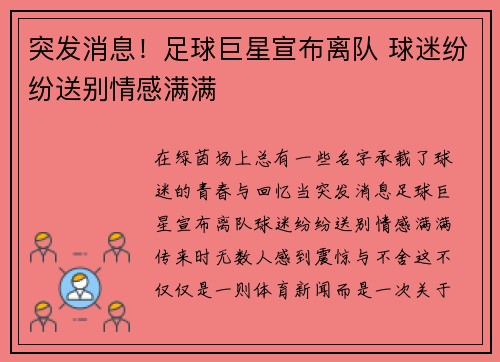 突发消息！足球巨星宣布离队 球迷纷纷送别情感满满

在绿茵场上总有一些名字承载了球迷的青春与回忆当突发消息足球巨星宣布离队球迷纷纷送别情感满满传来时无数人感到震惊与不舍这不仅仅是一则体育新闻而是一次关于